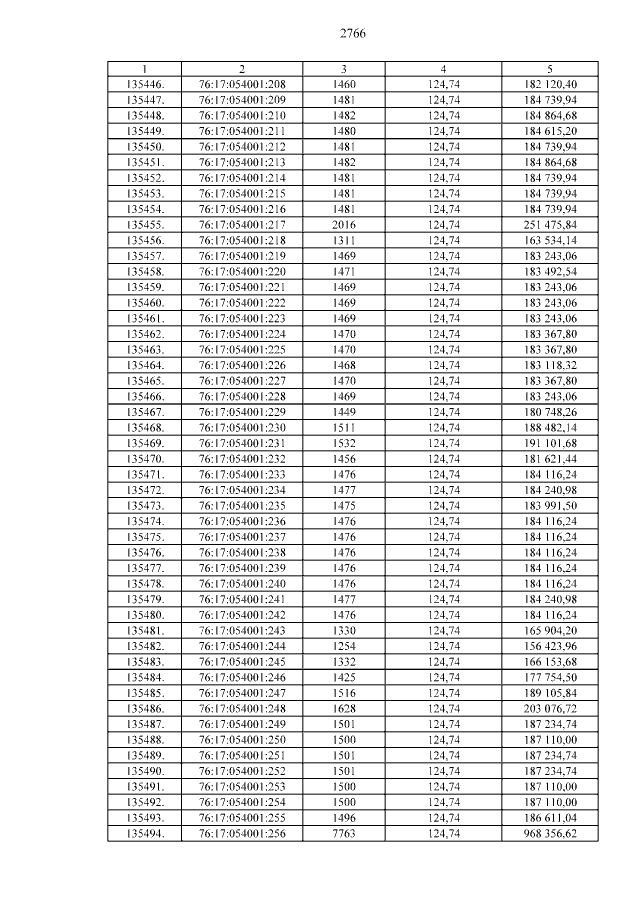 2766

| 1 | 2 | 3 | 4 | 5 |
|---|---|---|---|---|
| 135446. | 76:17:054001:208 | 1460 | 124,74 | 182 120,40 |
| 135447. | 76:17:054001:209 | 1481 | 124,74 | 184 739,94 |
| 135448. | 76:17:054001:210 | 1482 | 124,74 | 184 864,68 |
| 135449. | 76:17:054001:211 | 1480 | 124,74 | 184 615,20 |
| 135450. | 76:17:054001:212 | 1481 | 124,74 | 184 739,94 |
| 135451. | 76:17:054001:213 | 1482 | 124,74 | 184 864,68 |
| 135452. | 76:17:054001:214 | 1481 | 124,74 | 184 739,94 |
| 135453. | 76:17:054001:215 | 1481 | 124,74 | 184 739,94 |
| 135454. | 76:17:054001:216 | 1481 | 124,74 | 184 739,94 |
| 135455. | 76:17:054001:217 | 2016 | 124,74 | 251 475,84 |
| 135456. | 76:17:054001:218 | 1311 | 124,74 | 163 534,14 |
| 135457. | 76:17:054001:219 | 1469 | 124,74 | 183 243,06 |
| 135458. | 76:17:054001:220 | 1471 | 124,74 | 183 492,54 |
| 135459. | 76:17:054001:221 | 1469 | 124,74 | 183 243,06 |
| 135460. | 76:17:054001:222 | 1469 | 124,74 | 183 243,06 |
| 135461. | 76:17:054001:223 | 1469 | 124,74 | 183 243,06 |
| 135462. | 76:17:054001:224 | 1470 | 124,74 | 183 367,80 |
| 135463. | 76:17:054001:225 | 1470 | 124,74 | 183 367,80 |
| 135464. | 76:17:054001:226 | 1468 | 124,74 | 183 118,32 |
| 135465. | 76:17:054001:227 | 1470 | 124,74 | 183 367,80 |
| 135466. | 76:17:054001:228 | 1469 | 124,74 | 183 243,06 |
| 135467. | 76:17:054001:229 | 1449 | 124,74 | 180 748,26 |
| 135468. | 76:17:054001:230 | 1511 | 124,74 | 188 482,14 |
| 135469. | 76:17:054001:231 | 1532 | 124,74 | 191 101,68 |
| 135470. | 76:17:054001:232 | 1456 | 124,74 | 181 621,44 |
| 135471. | 76:17:054001:233 | 1476 | 124,74 | 184 116,24 |
| 135472. | 76:17:054001:234 | 1477 | 124,74 | 184 240,98 |
| 135473. | 76:17:054001:235 | 1475 | 124,74 | 183 991,50 |
| 135474. | 76:17:054001:236 | 1476 | 124,74 | 184 116,24 |
| 135475. | 76:17:054001:237 | 1476 | 124,74 | 184 116,24 |
| 135476. | 76:17:054001:238 | 1476 | 124,74 | 184 116,24 |
| 135477. | 76:17:054001:239 | 1476 | 124,74 | 184 116,24 |
| 135478. | 76:17:054001:240 | 1476 | 124,74 | 184 116,24 |
| 135479. | 76:17:054001:241 | 1477 | 124,74 | 184 240,98 |
| 135480. | 76:17:054001:242 | 1476 | 124,74 | 184 116,24 |
| 135481. | 76:17:054001:243 | 1330 | 124,74 | 165 904,20 |
| 135482. | 76:17:054001:244 | 1254 | 124,74 | 156 423,96 |
| 135483. | 76:17:054001:245 | 1332 | 124,74 | 166 153,68 |
| 135484. | 76:17:054001:246 | 1425 | 124,74 | 177 754,50 |
| 135485. | 76:17:054001:247 | 1516 | 124,74 | 189 105,84 |
| 135486. | 76:17:054001:248 | 1628 | 124,74 | 203 076,72 |
| 135487. | 76:17:054001:249 | 1501 | 124,74 | 187 234,74 |
| 135488. | 76:17:054001:250 | 1500 | 124,74 | 187 110,00 |
| 135489. | 76:17:054001:251 | 1501 | 124,74 | 187 234,74 |
| 135490. | 76:17:054001:252 | 1501 | 124,74 | 187 234,74 |
| 135491. | 76:17:054001:253 | 1500 | 124,74 | 187 110,00 |
| 135492. | 76:17:054001:254 | 1500 | 124,74 | 187 110,00 |
| 135493. | 76:17:054001:255 | 1496 | 124,74 | 186 611,04 |
| 135494. | 76:17:054001:256 | 7763 | 124,74 | 968 356,62 |